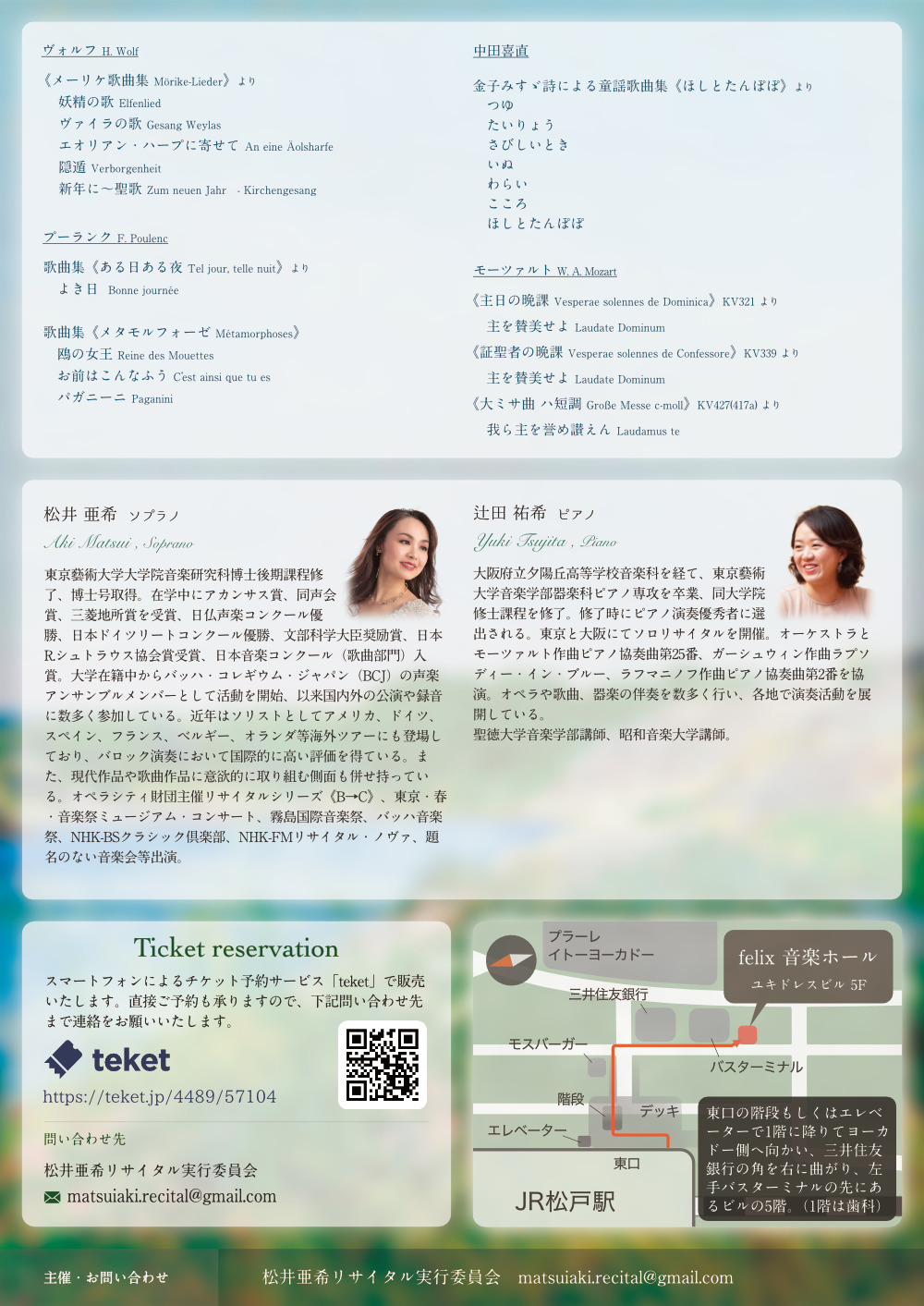 ヴォルフ H. Wolf

《メーリケ歌曲集 Mörike-Lieder》より
妖精の歌 Elfenlied
ヴァイラの歌 Gesang Weylas
エオリアン・ハープに寄せて An eine Äolsharfe
隠遁 Verborgenheit
新年に～聖歌 Zum neuen Jahr - Kirchengesang

プーランク F. Poulenc

歌曲集《ある日ある夜 Tel jour, telle nuit》より
よき日 Bonne journée

歌曲集《メタモルフォーゼ Métamorphoses》
鴎の女王 Reine des Mouettes
お前はこんなふう C'est ainsi que tu es
パガニーニ Paganini

中田喜直

金子みすゞ詩による童謡歌曲集《ほしとたんぽぽ》より
つゆ
たいりょう
さびしいとき
いぬ
わらい
こころ
ほしとたんぽぽ

モーツァルト W. A. Mozart

《主日の晩課 Vesperae solennes de Dominica》KV321 より
主を賛美せよ Laudate Dominum
《証聖者の晩課 Vesperae solennes de Confessore》KV339 より
主を賛美せよ Laudate Dominum
《大ミサ曲 ハ短調 Große Messe c-moll》KV427(417a) より
我ら主を誉め讃えん Laudamus te

松井 亜希 ソプラノ
Aki Matsui , Soprano

東京藝術大学大学院音楽研究科博士後期課程修了、博士号取得。在学中にアカンサス賞、同声会賞、三菱地所賞を受賞、日仏声楽コンクール優勝、日本ドイツリートコンクール優勝、文部科学大臣奨励賞、日本R.シュトラウス協会賞受賞、日本音楽コンクール（歌曲部門）入賞。大学在籍中からバッハ・コレギウム・ジャパン（BCJ）の声楽アンサンブルメンバーとして活動を開始、以来国内外の公演や録音に数多く参加している。近年はソリストとしてアメリカ、ドイツ、スペイン、フランス、ベルギー、オランダ等海外ツアーにも登場しており、バロック演奏において国際的に高い評価を得ている。また、現代作品や歌曲作品に意欲的に取り組む側面も併せ持っている。オペラシティ財団主催リサイタルシリーズ《B→C》、東京・春・音楽祭ミュージアム・コンサート、霧島国際音楽祭、バッハ音楽祭、NHK-BSクラシック倶楽部、NHK-FMリサイタル・ノヴァ、題名のない音楽会等出演。

辻田 祐希 ピアノ
Yuki Tsujita , Piano

大阪府立夕陽丘高等学校音楽科を経て、東京藝術大学音楽学部器楽科ピアノ専攻を卒業、同大学院修士課程を修了。修了時にピアノ演奏優秀者に選出される。東京と大阪にてソロリサイタルを開催。オーケストラとモーツァルト作曲ピアノ協奏曲第25番、ガーシュウィン作曲ラプソディー・イン・ブルー、ラフマニノフ作曲ピアノ協奏曲第2番を協演。オペラや歌曲、器楽の伴奏を数多く行い、各地で演奏活動を展開している。
聖徳大学音楽学部講師、昭和音楽大学講師。

Ticket reservation

スマートフォンによるチケット予約サービス「teket」で販売いたします。直接ご予約も承りますので、下記問い合わせ先まで連絡をお願いいたします。

teket

https://teket.jp/4489/57104

問い合わせ先

松井亜希リサイタル実行委員会
matsuiaki.recital@gmail.com

プラーレ
イトーヨーカドー
felix 音楽ホール
ユキドレスビル 5F
三井住友銀行
モスバーガー
バスターミナル
階段
デッキ
エレベーター
東口
JR松戸駅
東口の階段もしくはエレベーターで1階に降りてヨーカドー側へ向かい、三井住友銀行の角を右に曲がり、左手バスターミナルの先にあるビルの5階。（1階は歯科）

主催・お問い合わせ 松井亜希リサイタル実行委員会 matsuiaki.recital@gmail.com